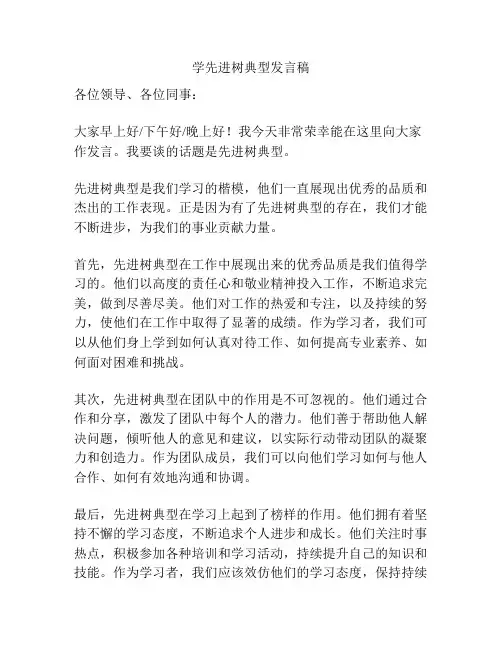 学先进树典型发言稿

各位领导、各位同事：

大家早上好/下午好/晚上好！我今天非常荣幸能在这里向大家作发言。我要谈的话题是先进树典型。

先进树典型是我们学习的楷模，他们一直展现出优秀的品质和杰出的工作表现。正是因为有了先进树典型的存在，我们才能不断进步，为我们的事业贡献力量。

首先，先进树典型在工作中展现出来的优秀品质是我们值得学习的。他们以高度的责任心和敬业精神投入工作，不断追求完美，做到尽善尽美。他们对工作的热爱和专注，以及持续的努力，使他们在工作中取得了显著的成绩。作为学习者，我们可以从他们身上学到如何认真对待工作、如何提高专业素养、如何面对困难和挑战。

其次，先进树典型在团队中的作用是不可忽视的。他们通过合作和分享，激发了团队中每个人的潜力。他们善于帮助他人解决问题，倾听他人的意见和建议，以实际行动带动团队的凝聚力和创造力。作为团队成员，我们可以向他们学习如何与他人合作、如何有效地沟通和协调。

最后，先进树典型在学习上起到了榜样的作用。他们拥有着坚持不懈的学习态度，不断追求个人进步和成长。他们关注时事热点，积极参加各种培训和学习活动，持续提升自己的知识和技能。作为学习者，我们应该效仿他们的学习态度，保持持续